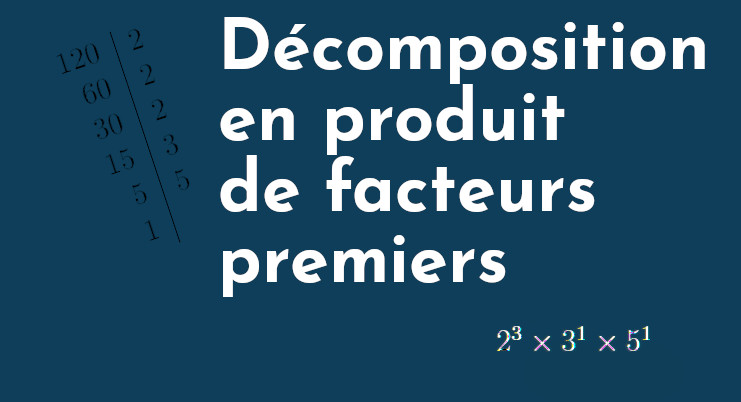 | 120 | 2 |
|---|---|
| 60 | 2 |
| 30 | 2 |
| 15 | 3 |
| 5 | 5 |
| 1 | |

Décomposition en produit de facteurs premiers

$2^3 \times 3^1 \times 5^1$